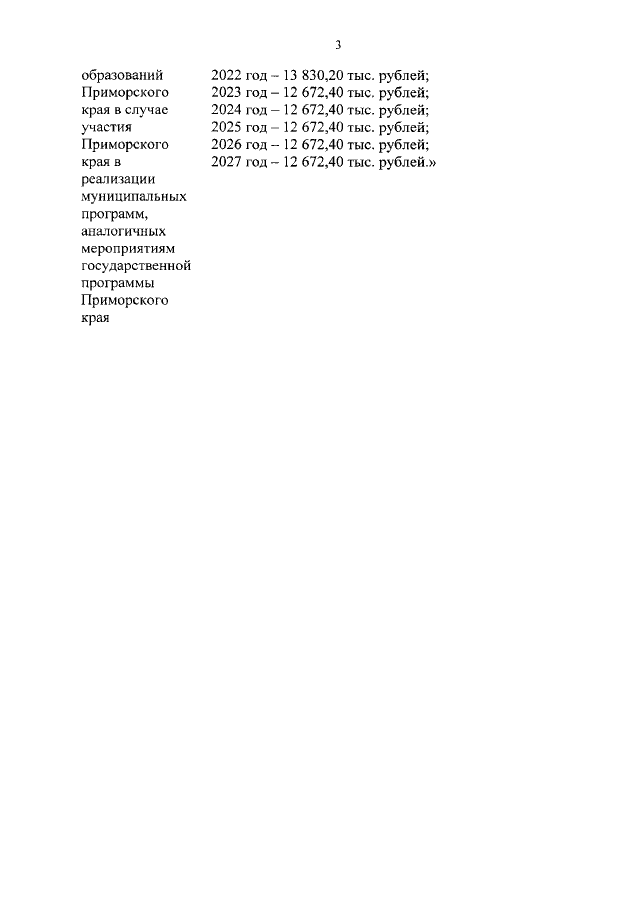 3

образований Приморского края в случае участия Приморского края в реализации муниципальных программ, аналогичных мероприятиям государственной программы Приморского края

2022 год – 13 830,20 тыс. рублей;
2023 год – 12 672,40 тыс. рублей;
2024 год – 12 672,40 тыс. рублей;
2025 год – 12 672,40 тыс. рублей;
2026 год – 12 672,40 тыс. рублей;
2027 год – 12 672,40 тыс. рублей.»